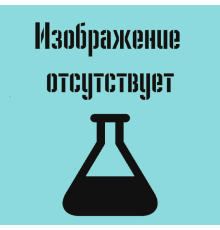 Изображение отсутствует